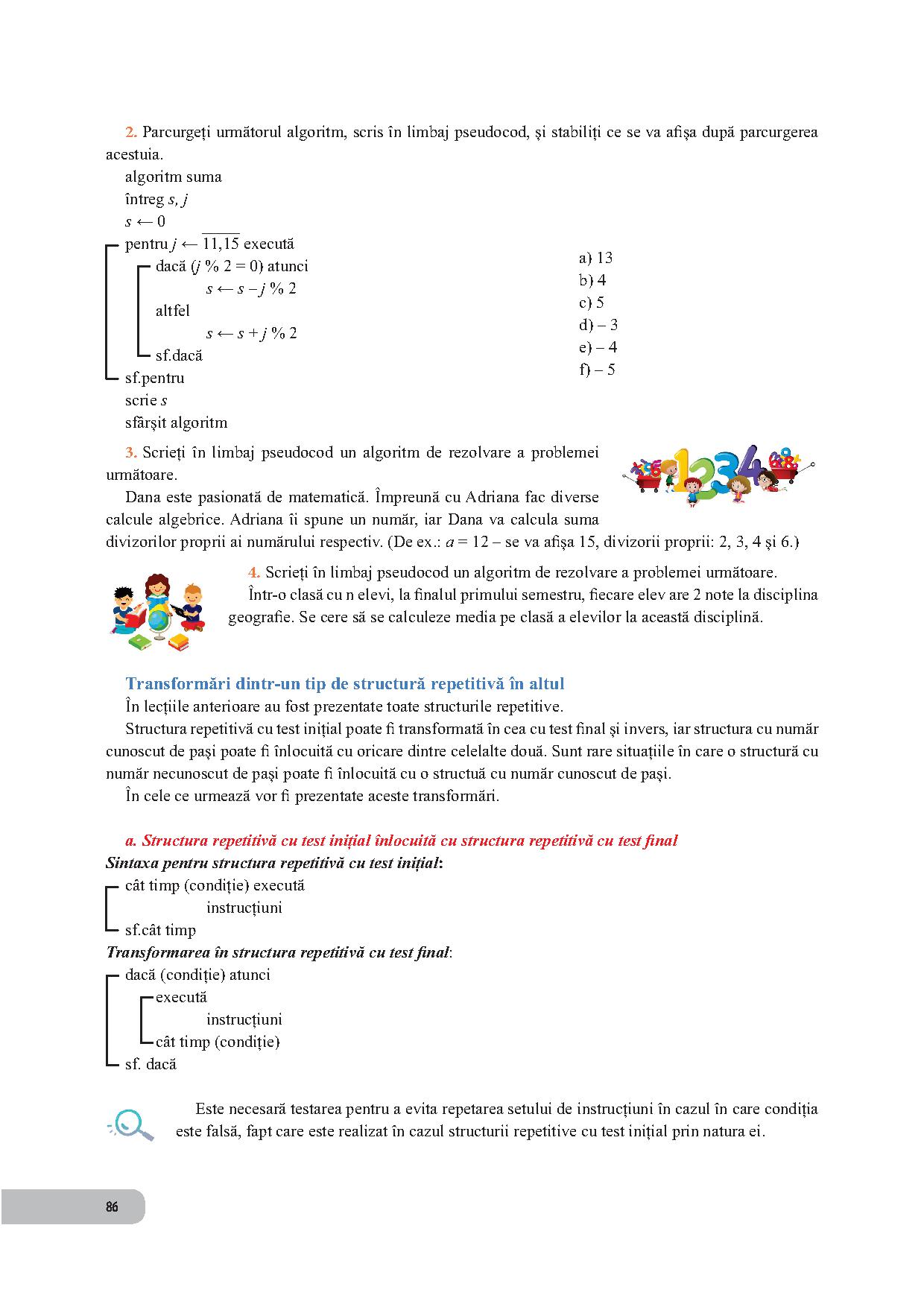 2. Parcurgeți următorul algoritm, scris în limbaj pseudocod, și stabiliți ce se va afișa după parcurgerea acestuia.

algoritm suma
întreg $s, j$
$s \leftarrow 0$
pentru $j \leftarrow \overline{11,15}$ execută
dacă ($j$ % 2 = 0) atunci
$s \leftarrow s - j$ % 2
altfel
$s \leftarrow s + j$ % 2
sf.dacă
sf.pentru
scrie $s$
sfârșit algoritm

a) 13
b) 4
c) 5
d) – 3
e) – 4
f) – 5

3. Scrieți în limbaj pseudocod un algoritm de rezolvare a problemei următoare.

Dana este pasionată de matematică. Împreună cu Adriana fac diverse calcule algebrice. Adriana îi spune un număr, iar Dana va calcula suma divizorilor proprii ai numărului respectiv. (De ex.: $a$ = 12 – se va afișa 15, divizorii proprii: 2, 3, 4 și 6.)

4. Scrieți în limbaj pseudocod un algoritm de rezolvare a problemei următoare.

Într-o clasă cu n elevi, la finalul primului semestru, fiecare elev are 2 note la disciplina geografie. Se cere să se calculeze media pe clasă a elevilor la această disciplină.

Transformări dintr-un tip de structură repetitivă în altul

În lecțiile anterioare au fost prezentate toate structurile repetitive.

Structura repetitivă cu test inițial poate fi transformată în cea cu test final și invers, iar structura cu număr cunoscut de pași poate fi înlocuită cu oricare dintre celelalte două. Sunt rare situațiile în care o structură cu număr necunoscut de pași poate fi înlocuită cu o structuă cu număr cunoscut de pași.

În cele ce urmează vor fi prezentate aceste transformări.

a. Structura repetitivă cu test inițial înlocuită cu structura repetitivă cu test final
Sintaxa pentru structura repetitivă cu test inițial:
cât timp (condiție) execută
instrucțiuni
sf.cât timp
Transformarea în structura repetitivă cu test final:
dacă (condiție) atunci
execută
instrucțiuni
cât timp (condiție)
sf. dacă

Este necesară testarea pentru a evita repetarea setului de instrucțiuni în cazul în care condiția este falsă, fapt care este realizat în cazul structurii repetitive cu test inițial prin natura ei.

86